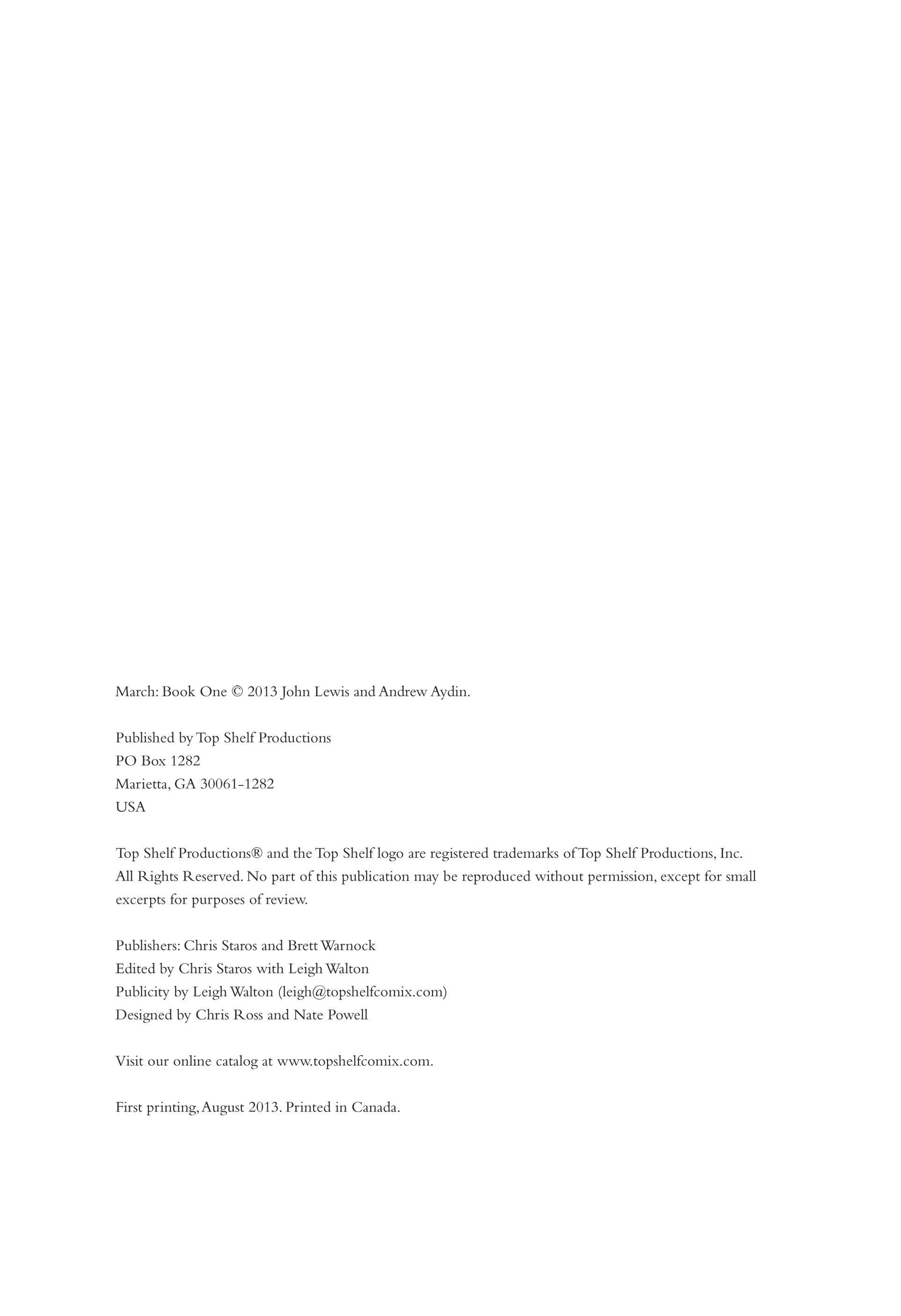 March: Book One © 2013 John Lewis and Andrew Aydin.

Published by Top Shelf Productions
PO Box 1282
Marietta, GA 30061-1282
USA

Top Shelf Productions® and the Top Shelf logo are registered trademarks of Top Shelf Productions, Inc. All Rights Reserved. No part of this publication may be reproduced without permission, except for small excerpts for purposes of review.

Publishers: Chris Staros and Brett Warnock
Edited by Chris Staros with Leigh Walton
Publicity by Leigh Walton (leigh@topshelfcomix.com)
Designed by Chris Ross and Nate Powell

Visit our online catalog at www.topshelfcomix.com.

First printing, August 2013. Printed in Canada.